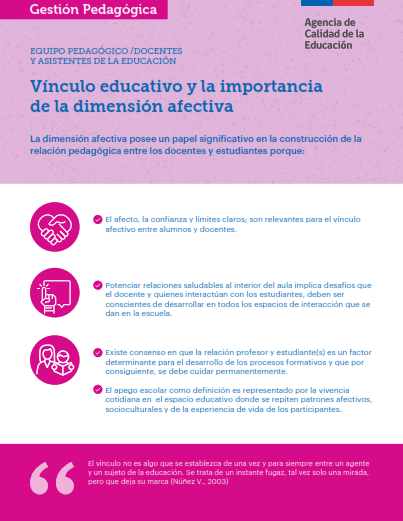 Gestión Pedagógica

Agencia de Calidad de la Educación

EQUIPO PEDAGÓGICO /DOCENTES Y ASISTENTES DE LA EDUCACIÓN

Vínculo educativo y la importancia de la dimensión afectiva

La dimensión afectiva posee un papel significativo en la construcción de la relación pedagógica entre los docentes y estudiantes porque:

El afecto, la confianza y límites claros; son relevantes para el vínculo afectivo entre alumnos y docentes.

Potenciar relaciones saludables al interior del aula implica desafíos que el docente y quienes interactúan con los estudiantes, deben ser conscientes de desarrollar en todos los espacios de interacción que se dan en la escuela.

Existe consenso en que la relación profesor y estudiante(s) es un factor determinante para el desarrollo de los procesos formativos y que por consiguiente, se debe cuidar permanentemente.

El apego escolar como definición es representado por la vivencia cotidiana en el espacio educativo donde se repiten patrones afectivos, socioculturales y de la experiencia de vida de los participantes.

El vínculo no es algo que se establezca de una vez y para siempre entre un agente y un sujeto de la educación. Se trata de un instante fugaz, tal vez solo una mirada, pero que deja su marca (Núñez V., 2003)